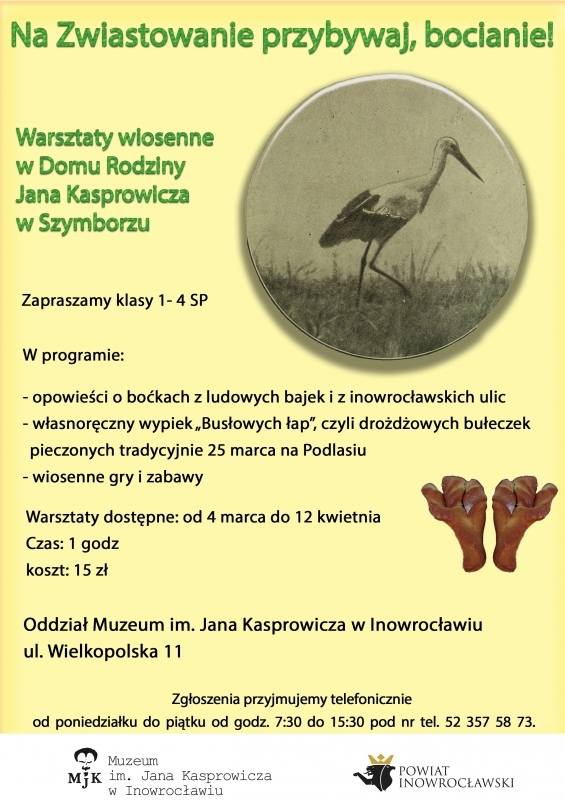 Na Zwiastowanie przybywaj, bocianie!

Warsztaty wiosenne w Domu Rodziny Jana Kasprowicza w Szymborzu

Zapraszamy klasy 1- 4 SP

W programie:

- opowieści o boćkach z ludowych bajek i z inowrocławskich ulic
- własnoręczny wypiek „Busłowych łap", czyli drożdżowych bułeczek pieczonych tradycyjnie 25 marca na Podlasiu
- wiosenne gry i zabawy

Warsztaty dostępne: od 4 marca do 12 kwietnia
Czas: 1 godz
koszt: 15 zł

Oddział Muzeum im. Jana Kasprowicza w Inowrocławiu
ul. Wielkopolska 11

Zgłoszenia przyjmujemy telefonicznie
od poniedziałku do piątku od godz. 7:30 do 15:30 pod nr tel. 52 357 58 73.

MJK Muzeum im. Jana Kasprowicza w Inowrocławiu

POWIAT INOWROCŁAWSKI